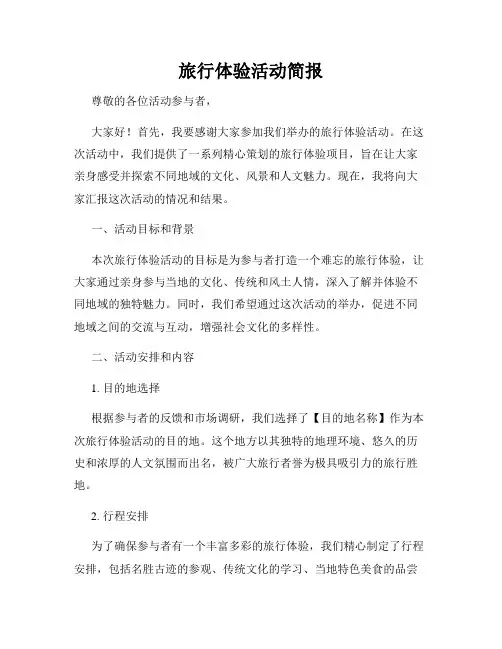 旅行体验活动简报

尊敬的各位活动参与者，

大家好！首先，我要感谢大家参加我们举办的旅行体验活动。在这次活动中，我们提供了一系列精心策划的旅行体验项目，旨在让大家亲身感受并探索不同地域的文化、风景和人文魅力。现在，我将向大家汇报这次活动的情况和结果。

一、活动目标和背景

本次旅行体验活动的目标是为参与者打造一个难忘的旅行体验，让大家通过亲身参与当地的文化、传统和风土人情，深入了解并体验不同地域的独特魅力。同时，我们希望通过这次活动的举办，促进不同地域之间的交流与互动，增强社会文化的多样性。

二、活动安排和内容

1. 目的地选择

根据参与者的反馈和市场调研，我们选择了【目的地名称】作为本次旅行体验活动的目的地。这个地方以其独特的地理环境、悠久的历史和浓厚的人文氛围而出名，被广大旅行者誉为极具吸引力的旅行胜地。

2. 行程安排

为了确保参与者有一个丰富多彩的旅行体验，我们精心制定了行程安排，包括名胜古迹的参观、传统文化的学习、当地特色美食的品尝